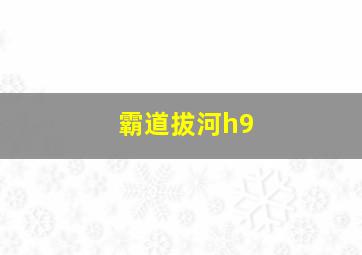 霸道拔河h9